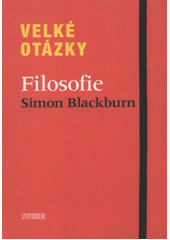 VELKÉ OTÁZKY

Filosofie

Simon Blackburn

UNIVERSUM